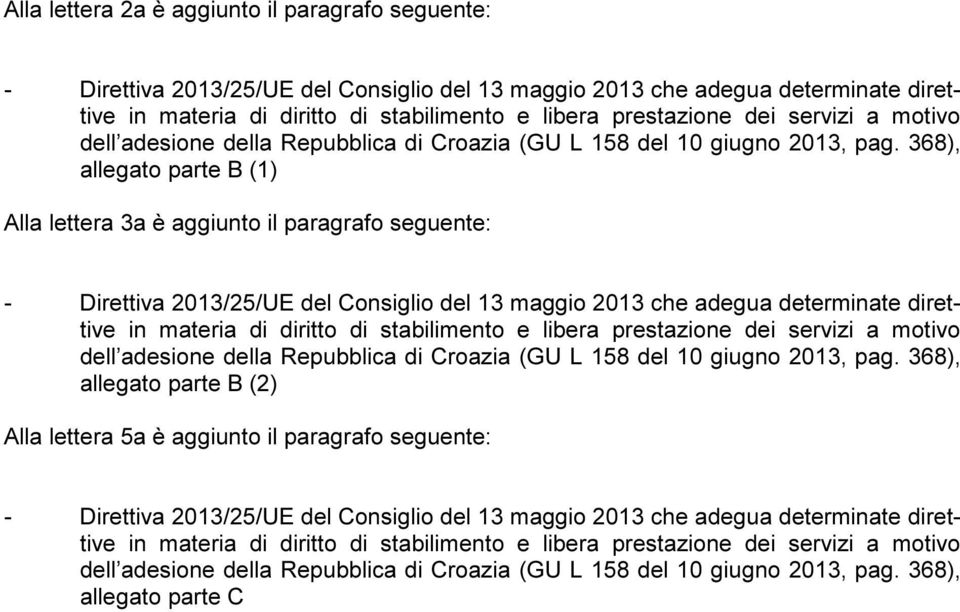 Alla lettera 2a è aggiunto il paragrafo seguente:

- Direttiva 2013/25/UE del Consiglio del 13 maggio 2013 che adegua determinate direttive in materia di diritto di stabilimento e libera prestazione dei servizi a motivo dell'adesione della Repubblica di Croazia (GU L 158 del 10 giugno 2013, pag. 368), allegato parte B (1)

Alla lettera 3a è aggiunto il paragrafo seguente:

- Direttiva 2013/25/UE del Consiglio del 13 maggio 2013 che adegua determinate direttive in materia di diritto di stabilimento e libera prestazione dei servizi a motivo dell'adesione della Repubblica di Croazia (GU L 158 del 10 giugno 2013, pag. 368), allegato parte B (2)

Alla lettera 5a è aggiunto il paragrafo seguente:

- Direttiva 2013/25/UE del Consiglio del 13 maggio 2013 che adegua determinate direttive in materia di diritto di stabilimento e libera prestazione dei servizi a motivo dell'adesione della Repubblica di Croazia (GU L 158 del 10 giugno 2013, pag. 368), allegato parte C